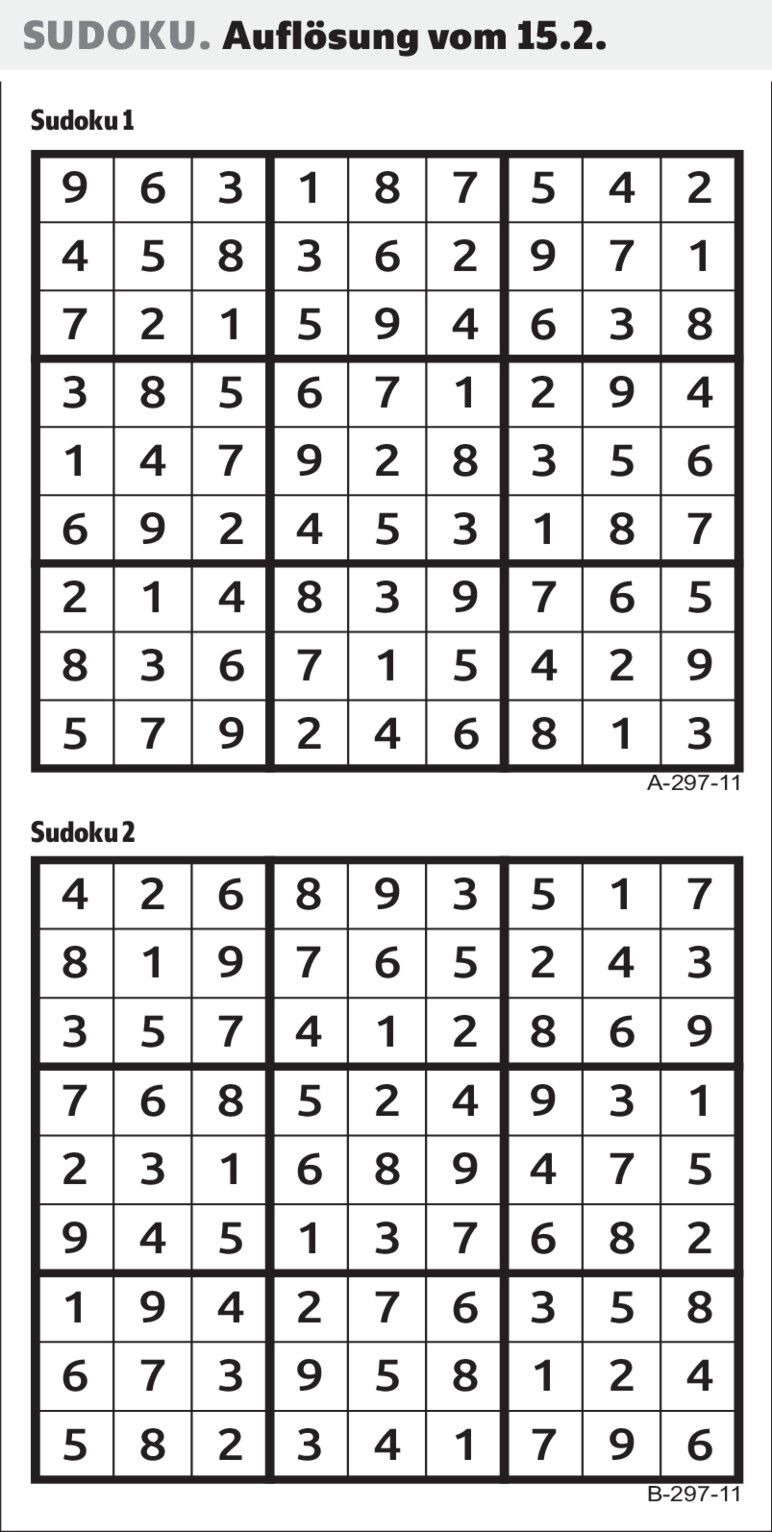 SUDOKU. Auflösung vom 15.2.

Sudoku 1

| 9 | 6 | 3 | 1 | 8 | 7 | 5 | 4 | 2 |
|---|---|---|---|---|---|---|---|---|
| 4 | 5 | 8 | 3 | 6 | 2 | 9 | 7 | 1 |
| 7 | 2 | 1 | 5 | 9 | 4 | 6 | 3 | 8 |
| 3 | 8 | 5 | 6 | 7 | 1 | 2 | 9 | 4 |
| 1 | 4 | 7 | 9 | 2 | 8 | 3 | 5 | 6 |
| 6 | 9 | 2 | 4 | 5 | 3 | 1 | 8 | 7 |
| 2 | 1 | 4 | 8 | 3 | 9 | 7 | 6 | 5 |
| 8 | 3 | 6 | 7 | 1 | 5 | 4 | 2 | 9 |
| 5 | 7 | 9 | 2 | 4 | 6 | 8 | 1 | 3 |

A-297-11

Sudoku 2

| 4 | 2 | 6 | 8 | 9 | 3 | 5 | 1 | 7 |
|---|---|---|---|---|---|---|---|---|
| 8 | 1 | 9 | 7 | 6 | 5 | 2 | 4 | 3 |
| 3 | 5 | 7 | 4 | 1 | 2 | 8 | 6 | 9 |
| 7 | 6 | 8 | 5 | 2 | 4 | 9 | 3 | 1 |
| 2 | 3 | 1 | 6 | 8 | 9 | 4 | 7 | 5 |
| 9 | 4 | 5 | 1 | 3 | 7 | 6 | 8 | 2 |
| 1 | 9 | 4 | 2 | 7 | 6 | 3 | 5 | 8 |
| 6 | 7 | 3 | 9 | 5 | 8 | 1 | 2 | 4 |
| 5 | 8 | 2 | 3 | 4 | 1 | 7 | 9 | 6 |

B-297-11